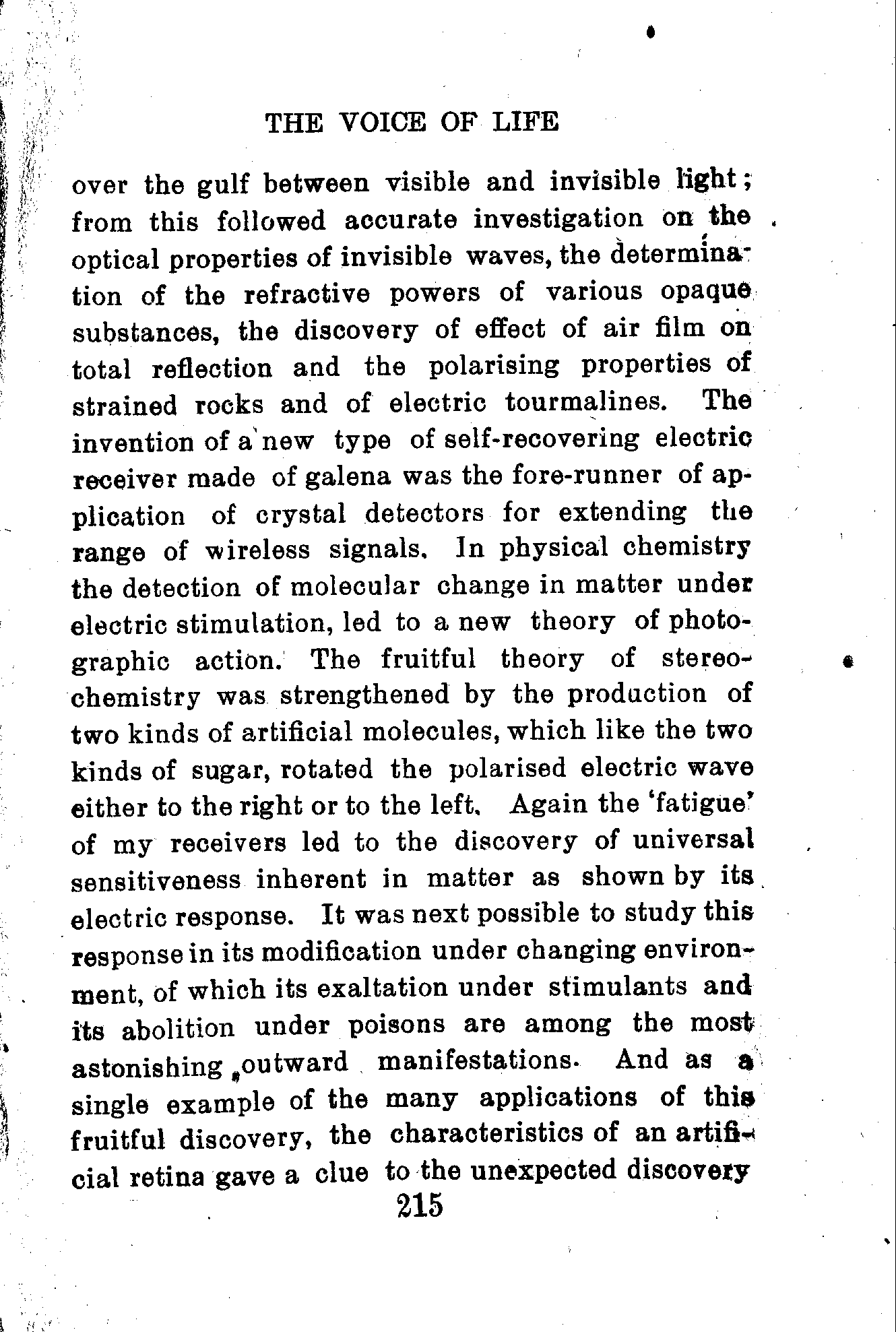 THE VOICE OF LIFE

over the gulf between visible and invisible light; from this followed accurate investigation on the optical properties of invisible waves, the determination of the refractive powers of various opaque substances, the discovery of effect of air film on total reflection and the polarising properties of strained rocks and of electric tourmalines. The invention of a new type of self-recovering electric receiver made of galena was the fore-runner of application of crystal detectors for extending the range of wireless signals. In physical chemistry the detection of molecular change in matter under electric stimulation, led to a new theory of photographic action. The fruitful theory of stereochemistry was strengthened by the production of two kinds of artificial molecules, which like the two kinds of sugar, rotated the polarised electric wave either to the right or to the left. Again the 'fatigue' of my receivers led to the discovery of universal sensitiveness inherent in matter as shown by its electric response. It was next possible to study this response in its modification under changing environment, of which its exaltation under stimulants and its abolition under poisons are among the most astonishing outward manifestations. And as a single example of the many applications of this fruitful discovery, the characteristics of an artificial retina gave a clue to the unexpected discovery

215